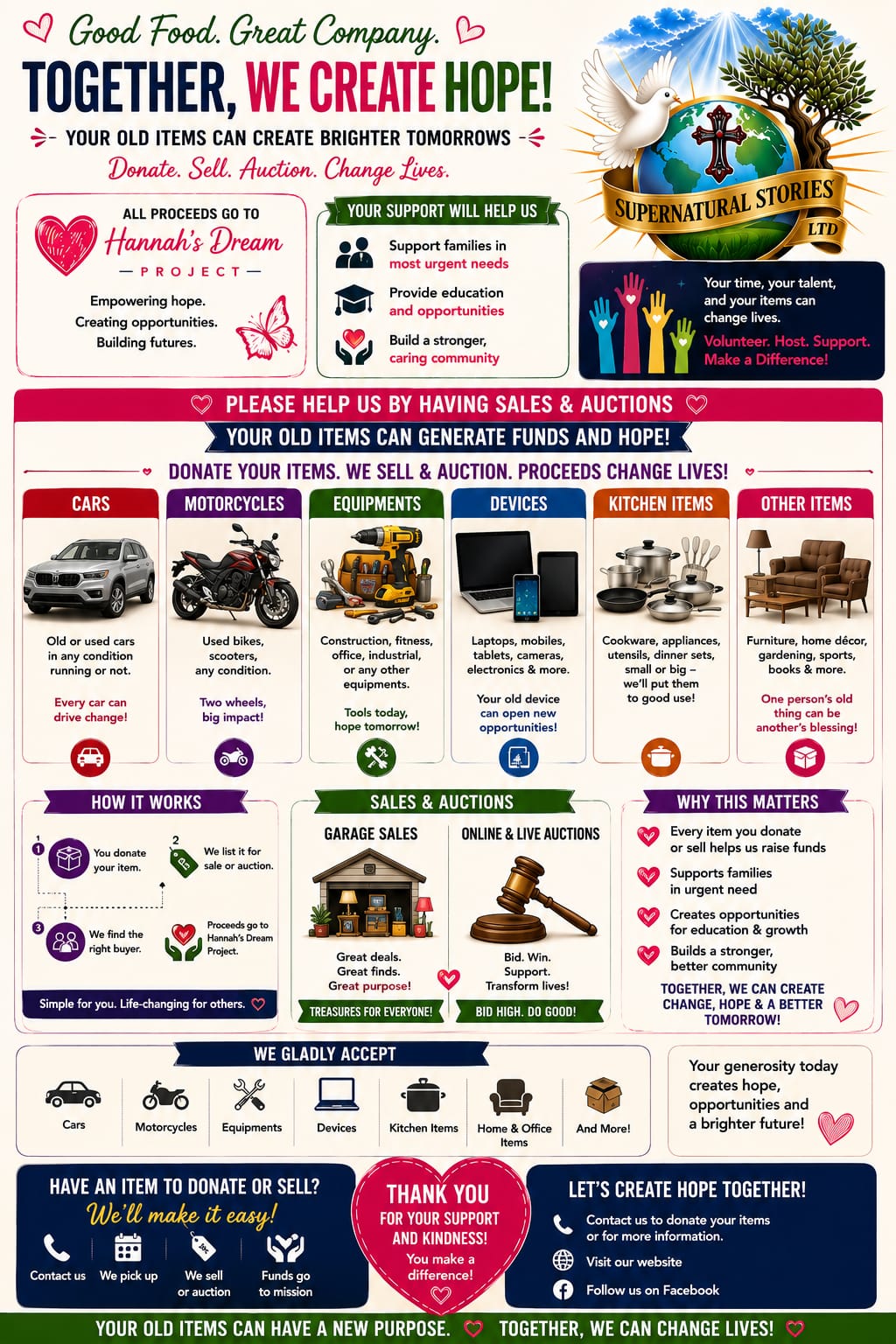 Good Food. Great Company.

TOGETHER, WE CREATE HOPE!

YOUR OLD ITEMS CAN CREATE BRIGHTER TOMORROWS

Donate. Sell. Auction. Change Lives.

SUPERNATURAL STORIES LTD

ALL PROCEEDS GO TO
Hannah's Dream
PROJECT

Empowering hope.
Creating opportunities.
Building futures.

YOUR SUPPORT WILL HELP US

Support families in most urgent needs

Provide education and opportunities

Build a stronger, caring community

Your time, your talent, and your items can change lives.
Volunteer. Host. Support. Make a Difference!

PLEASE HELP US BY HAVING SALES & AUCTIONS

YOUR OLD ITEMS CAN GENERATE FUNDS AND HOPE!

DONATE YOUR ITEMS. WE SELL & AUCTION. PROCEEDS CHANGE LIVES!

CARS
Old or used cars in any condition running or not.
Every car can drive change!

MOTORCYCLES
Used bikes, scooters, any condition.
Two wheels, big impact!

EQUIPMENTS
Construction, fitness, office, industrial, or any other equipments.
Tools today, hope tomorrow!

DEVICES
Laptops, mobiles, tablets, cameras, electronics & more.
Your old device can open new opportunities!

KITCHEN ITEMS
Cookware, appliances, utensils, dinner sets, small or big – we'll put them to good use!

OTHER ITEMS
Furniture, home décor, gardening, sports, books & more.
One person's old thing can be another's blessing!

HOW IT WORKS
1 You donate your item.
2 We list it for sale or auction.
3 We find the right buyer.
Proceeds go to Hannah's Dream Project.
Simple for you. Life-changing for others.

SALES & AUCTIONS
GARAGE SALES
Great deals. Great finds. Great purpose!
TREASURES FOR EVERYONE!

ONLINE & LIVE AUCTIONS
Bid. Win. Support. Transform lives!
BID HIGH. DO GOOD!

WHY THIS MATTERS
Every item you donate or sell helps us raise funds
Supports families in urgent need
Creates opportunities for education & growth
Builds a stronger, better community
TOGETHER, WE CAN CREATE CHANGE, HOPE & A BETTER TOMORROW!

WE GLADLY ACCEPT
Cars
Motorcycles
Equipments
Devices
Kitchen Items
Home & Office Items
And More!

Your generosity today creates hope, opportunities and a brighter future!

HAVE AN ITEM TO DONATE OR SELL?
We'll make it easy!
Contact us
We pick up
We sell or auction
Funds go to mission

THANK YOU
FOR YOUR SUPPORT AND KINDNESS!
You make a difference!

LET'S CREATE HOPE TOGETHER!
Contact us to donate your items or for more information.
Visit our website
Follow us on Facebook

YOUR OLD ITEMS CAN HAVE A NEW PURPOSE. TOGETHER, WE CAN CHANGE LIVES!